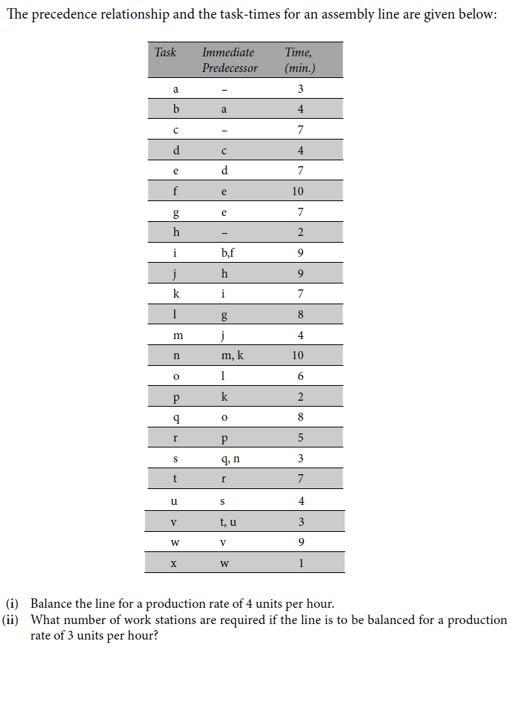 The precedence relationship and the task-times for an assembly line are given below:

| Task | Immediate Predecessor | Time, (min.) |
|---|---|---|
| a | – | 3 |
| b | a | 4 |
| c | – | 7 |
| d | c | 4 |
| e | d | 7 |
| f | e | 10 |
| g | e | 7 |
| h | – | 2 |
| i | b,f | 9 |
| j | h | 9 |
| k | i | 7 |
| l | g | 8 |
| m | j | 4 |
| n | m, k | 10 |
| o | l | 6 |
| p | k | 2 |
| q | o | 8 |
| r | p | 5 |
| s | q, n | 3 |
| t | r | 7 |
| u | s | 4 |
| v | t, u | 3 |
| w | v | 9 |
| x | w | 1 |

(i) Balance the line for a production rate of 4 units per hour.
(ii) What number of work stations are required if the line is to be balanced for a production rate of 3 units per hour?